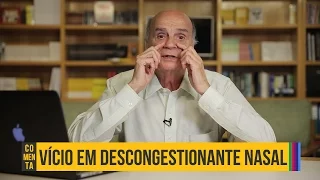 CO
MEN
TA
VÍCIO EM DESCONGESTIONANTE NASAL